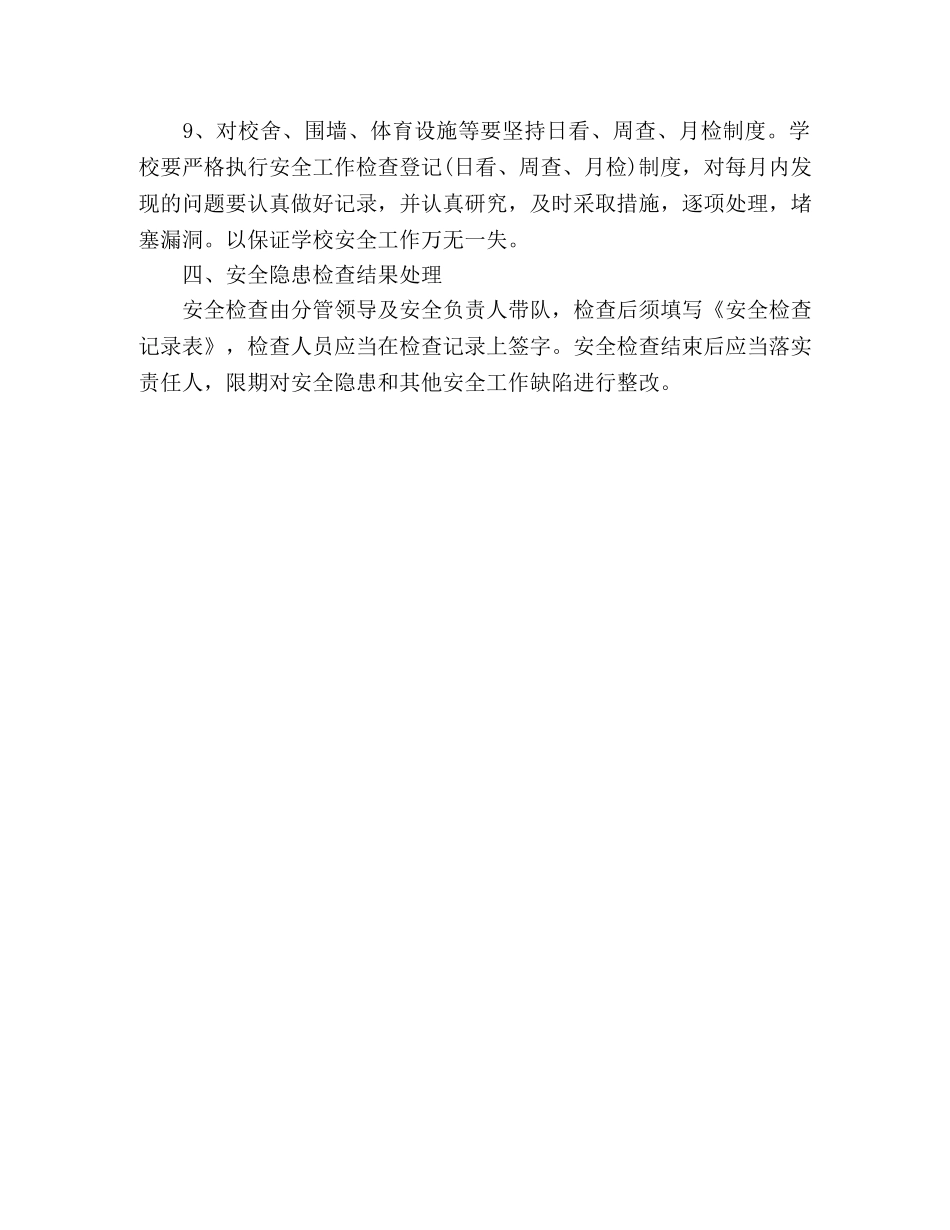 9、对校舍、围墙、体育设施等要坚持日看、周查、月检制度。学校要严格执行安全工作检查登记(日看、周查、月检)制度，对每月内发现的问题要认真做好记录，并认真研究，及时采取措施，逐项处理，堵塞漏洞。以保证学校安全工作万无一失。

四、安全隐患检查结果处理

安全检查由分管领导及安全负责人带队，检查后须填写《安全检查记录表》，检查人员应当在检查记录上签字。安全检查结束后应当落实责任人，限期对安全隐患和其他安全工作缺陷进行整改。